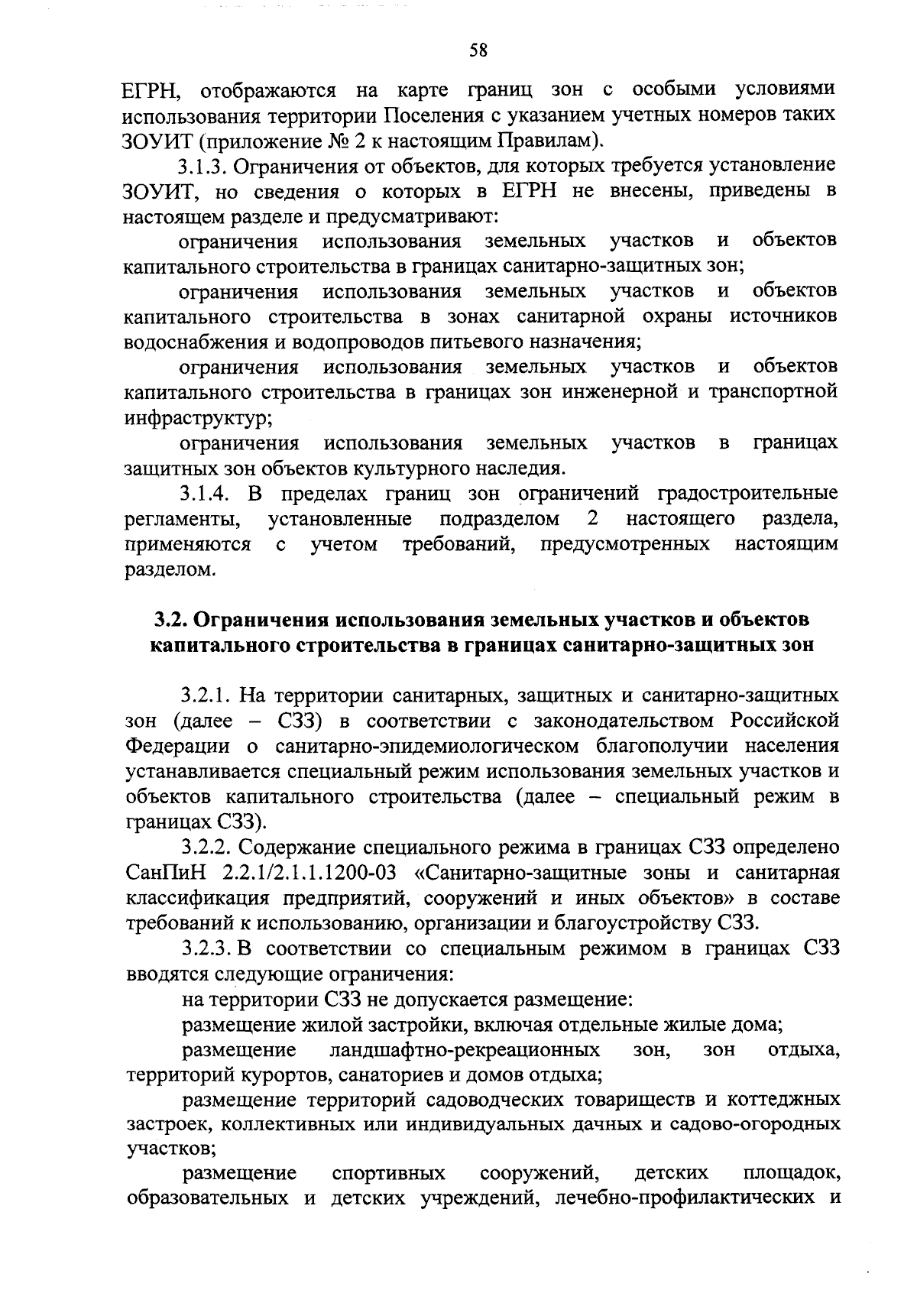 58

ЕГРН, отображаются на карте границ зон с особыми условиями использования территории Поселения с указанием учетных номеров таких ЗОУИТ (приложение № 2 к настоящим Правилам).

3.1.3. Ограничения от объектов, для которых требуется установление ЗОУИТ, но сведения о которых в ЕГРН не внесены, приведены в настоящем разделе и предусматривают:

ограничения использования земельных участков и объектов капитального строительства в границах санитарно-защитных зон;

ограничения использования земельных участков и объектов капитального строительства в зонах санитарной охраны источников водоснабжения и водопроводов питьевого назначения;

ограничения использования земельных участков и объектов капитального строительства в границах зон инженерной и транспортной инфраструктур;

ограничения использования земельных участков в границах защитных зон объектов культурного наследия.

3.1.4. В пределах границ зон ограничений градостроительные регламенты, установленные подразделом 2 настоящего раздела, применяются с учетом требований, предусмотренных настоящим разделом.

3.2. Ограничения использования земельных участков и объектов капитального строительства в границах санитарно-защитных зон

3.2.1. На территории санитарных, защитных и санитарно-защитных зон (далее – СЗЗ) в соответствии с законодательством Российской Федерации о санитарно-эпидемиологическом благополучии населения устанавливается специальный режим использования земельных участков и объектов капитального строительства (далее – специальный режим в границах СЗЗ).

3.2.2. Содержание специального режима в границах СЗЗ определено СанПиН 2.2.1/2.1.1.1200-03 «Санитарно-защитные зоны и санитарная классификация предприятий, сооружений и иных объектов» в составе требований к использованию, организации и благоустройству СЗЗ.

3.2.3. В соответствии со специальным режимом в границах СЗЗ вводятся следующие ограничения:

на территории СЗЗ не допускается размещение:

размещение жилой застройки, включая отдельные жилые дома;

размещение ландшафтно-рекреационных зон, зон отдыха, территорий курортов, санаториев и домов отдыха;

размещение территорий садоводческих товариществ и коттеджных застроек, коллективных или индивидуальных дачных и садово-огородных участков;

размещение спортивных сооружений, детских площадок, образовательных и детских учреждений, лечебно-профилактических и